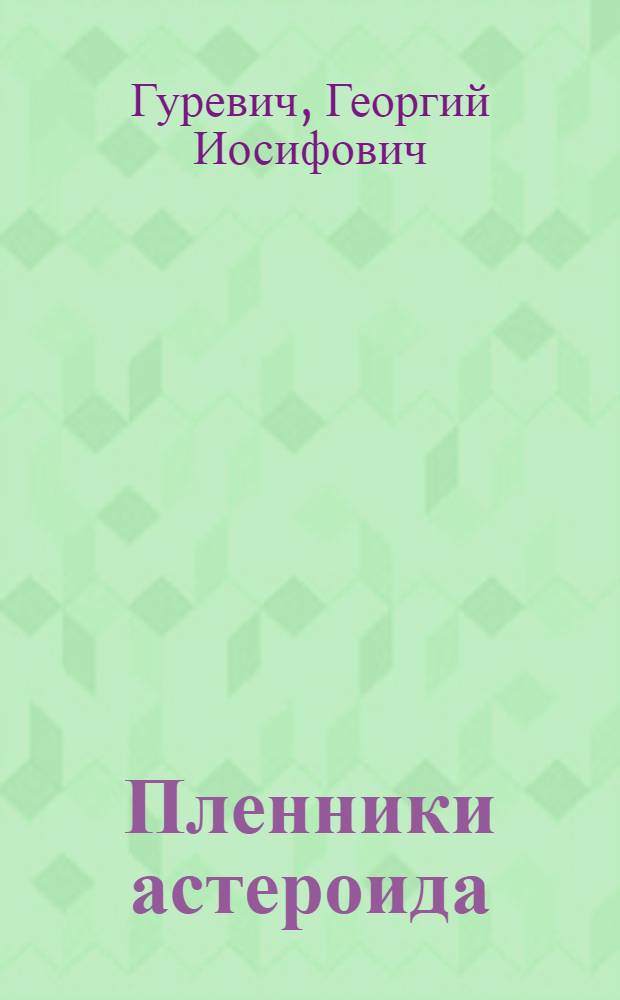 Гуревич, Георгий Иосифович

Пленники астероида